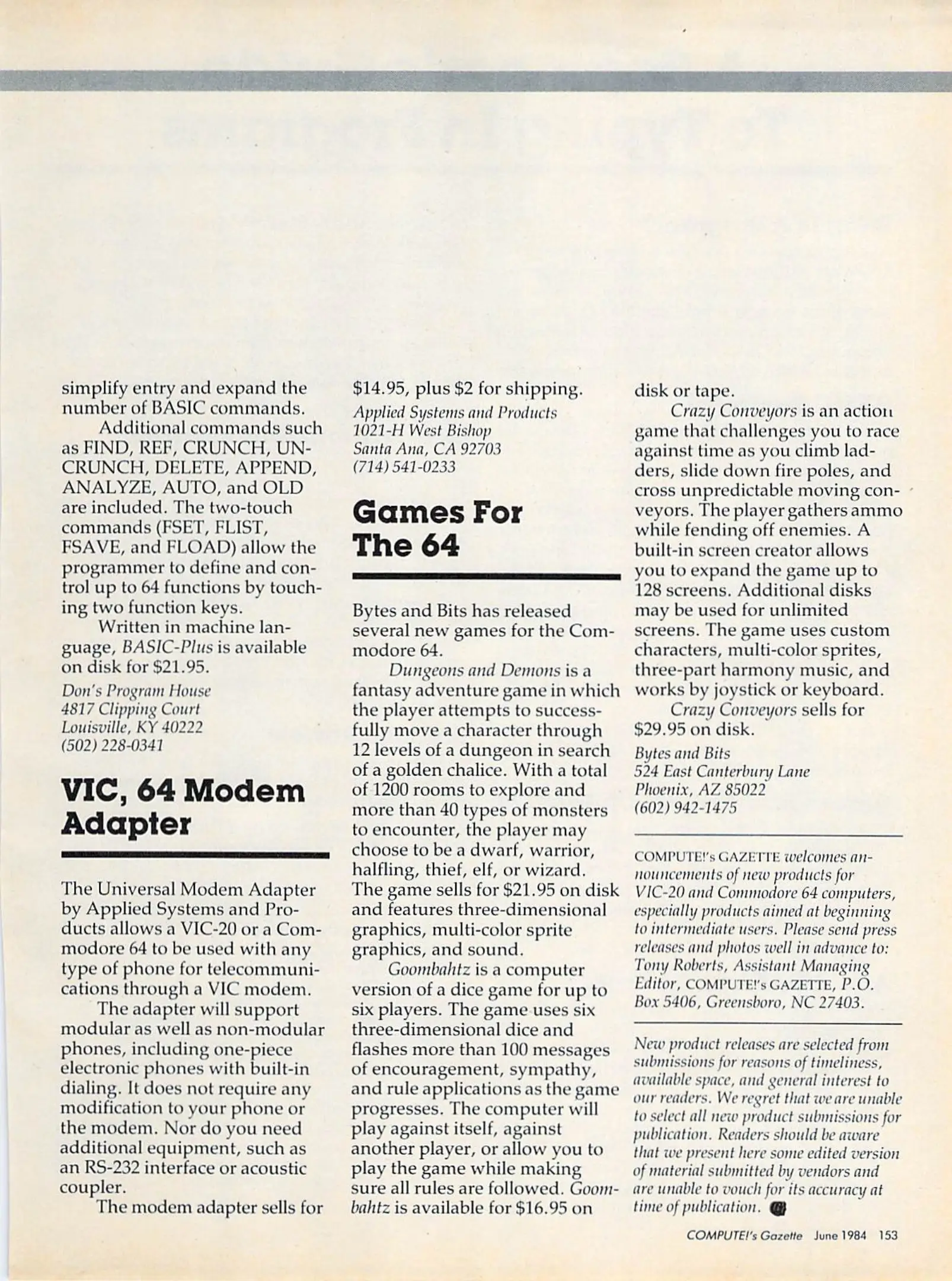 simplify entry and expand the number of BASIC commands.

Additional commands such as FIND, REF, CRUNCH, UNCRUNCH, DELETE, APPEND, ANALYZE, AUTO, and OLD are included. The two-touch commands (FSET, FLIST, FSAVE, and FLOAD) allow the programmer to define and control up to 64 functions by touching two function keys.

Written in machine language, BASIC-Plus is available on disk for $21.95.

Don's Program House
4817 Clipping Court
Louisville, KY 40222
(502) 228-0341

VIC, 64 Modem Adapter

The Universal Modem Adapter by Applied Systems and Products allows a VIC-20 or a Commodore 64 to be used with any type of phone for telecommunications through a VIC modem.

The adapter will support modular as well as non-modular phones, including one-piece electronic phones with built-in dialing. It does not require any modification to your phone or the modem. Nor do you need additional equipment, such as an RS-232 interface or acoustic coupler.

The modem adapter sells for $14.95, plus $2 for shipping.

Applied Systems and Products
1021-H West Bishop
Santa Ana, CA 92703
(714) 541-0233

Games For The 64

Bytes and Bits has released several new games for the Commodore 64.

Dungeons and Demons is a fantasy adventure game in which the player attempts to successfully move a character through 12 levels of a dungeon in search of a golden chalice. With a total of 1200 rooms to explore and more than 40 types of monsters to encounter, the player may choose to be a dwarf, warrior, halfling, thief, elf, or wizard. The game sells for $21.95 on disk and features three-dimensional graphics, multi-color sprite graphics, and sound.

Goombahtz is a computer version of a dice game for up to six players. The game uses six three-dimensional dice and flashes more than 100 messages of encouragement, sympathy, and rule applications as the game progresses. The computer will play against itself, against another player, or allow you to play the game while making sure all rules are followed. Goombahtz is available for $16.95 on disk or tape.

Crazy Conveyors is an action game that challenges you to race against time as you climb ladders, slide down fire poles, and cross unpredictable moving conveyors. The player gathers ammo while fending off enemies. A built-in screen creator allows you to expand the game up to 128 screens. Additional disks may be used for unlimited screens. The game uses custom characters, multi-color sprites, three-part harmony music, and works by joystick or keyboard.

Crazy Conveyors sells for $29.95 on disk.

Bytes and Bits
524 East Canterbury Lane
Phoenix, AZ 85022
(602) 942-1475

COMPUTE!'s GAZETTE welcomes announcements of new products for VIC-20 and Commodore 64 computers, especially products aimed at beginning to intermediate users. Please send press releases and photos well in advance to: Tony Roberts, Assistant Managing Editor, COMPUTE!'s GAZETTE, P.O. Box 5406, Greensboro, NC 27403.

New product releases are selected from submissions for reasons of timeliness, available space, and general interest to our readers. We regret that we are unable to select all new product submissions for publication. Readers should be aware that we present here some edited version of material submitted by vendors and are unable to vouch for its accuracy at time of publication.

COMPUTE!'s Gazette June 1984 153